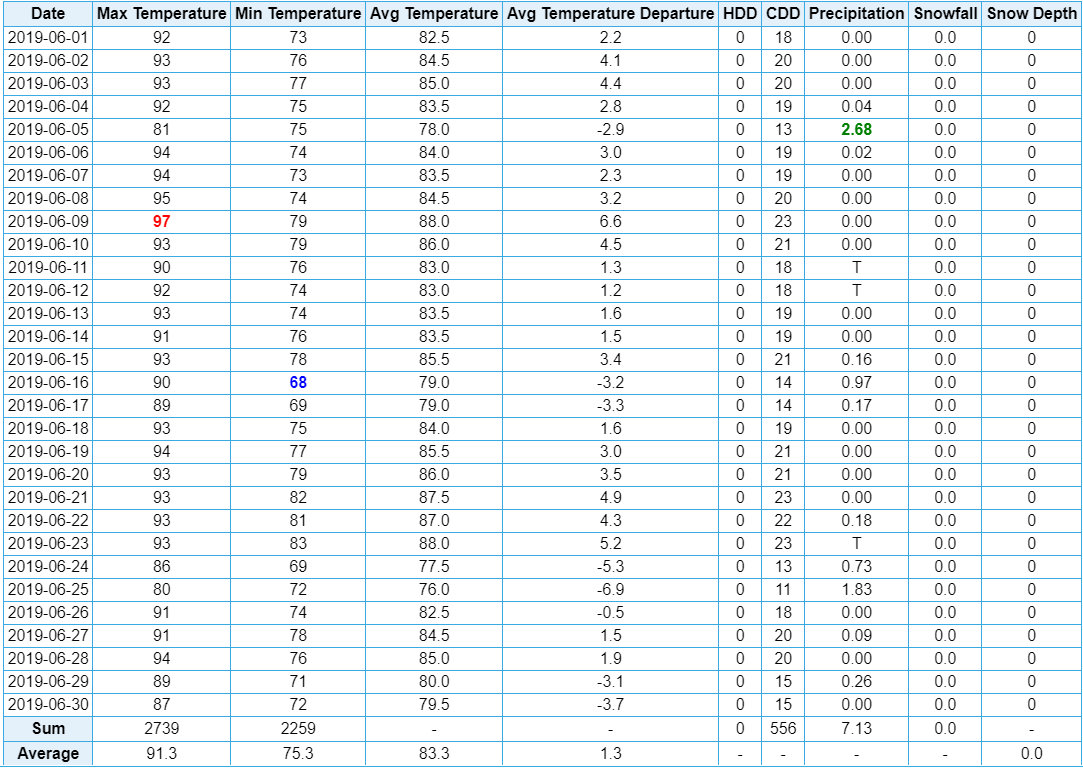 | Date | Max Temperature | Min Temperature | Avg Temperature | Avg Temperature Departure | HDD | CDD | Precipitation | Snowfall | Snow Depth |
|---|---|---|---|---|---|---|---|---|---|
| 2019-06-01 | 92 | 73 | 82.5 | 2.2 | 0 | 18 | 0.00 | 0.0 | 0 |
| 2019-06-02 | 93 | 76 | 84.5 | 4.1 | 0 | 20 | 0.00 | 0.0 | 0 |
| 2019-06-03 | 93 | 77 | 85.0 | 4.4 | 0 | 20 | 0.00 | 0.0 | 0 |
| 2019-06-04 | 92 | 75 | 83.5 | 2.8 | 0 | 19 | 0.04 | 0.0 | 0 |
| 2019-06-05 | 81 | 75 | 78.0 | -2.9 | 0 | 13 | 2.68 | 0.0 | 0 |
| 2019-06-06 | 94 | 74 | 84.0 | 3.0 | 0 | 19 | 0.02 | 0.0 | 0 |
| 2019-06-07 | 94 | 73 | 83.5 | 2.3 | 0 | 19 | 0.00 | 0.0 | 0 |
| 2019-06-08 | 95 | 74 | 84.5 | 3.2 | 0 | 20 | 0.00 | 0.0 | 0 |
| 2019-06-09 | 97 | 79 | 88.0 | 6.6 | 0 | 23 | 0.00 | 0.0 | 0 |
| 2019-06-10 | 93 | 79 | 86.0 | 4.5 | 0 | 21 | 0.00 | 0.0 | 0 |
| 2019-06-11 | 90 | 76 | 83.0 | 1.3 | 0 | 18 | T | 0.0 | 0 |
| 2019-06-12 | 92 | 74 | 83.0 | 1.2 | 0 | 18 | T | 0.0 | 0 |
| 2019-06-13 | 93 | 74 | 83.5 | 1.6 | 0 | 19 | 0.00 | 0.0 | 0 |
| 2019-06-14 | 91 | 76 | 83.5 | 1.5 | 0 | 19 | 0.00 | 0.0 | 0 |
| 2019-06-15 | 93 | 78 | 85.5 | 3.4 | 0 | 21 | 0.16 | 0.0 | 0 |
| 2019-06-16 | 90 | 68 | 79.0 | -3.2 | 0 | 14 | 0.97 | 0.0 | 0 |
| 2019-06-17 | 89 | 69 | 79.0 | -3.3 | 0 | 14 | 0.17 | 0.0 | 0 |
| 2019-06-18 | 93 | 75 | 84.0 | 1.6 | 0 | 19 | 0.00 | 0.0 | 0 |
| 2019-06-19 | 94 | 77 | 85.5 | 3.0 | 0 | 21 | 0.00 | 0.0 | 0 |
| 2019-06-20 | 93 | 79 | 86.0 | 3.5 | 0 | 21 | 0.00 | 0.0 | 0 |
| 2019-06-21 | 93 | 82 | 87.5 | 4.9 | 0 | 23 | 0.00 | 0.0 | 0 |
| 2019-06-22 | 93 | 81 | 87.0 | 4.3 | 0 | 22 | 0.18 | 0.0 | 0 |
| 2019-06-23 | 93 | 83 | 88.0 | 5.2 | 0 | 23 | T | 0.0 | 0 |
| 2019-06-24 | 86 | 69 | 77.5 | -5.3 | 0 | 13 | 0.73 | 0.0 | 0 |
| 2019-06-25 | 80 | 72 | 76.0 | -6.9 | 0 | 11 | 1.83 | 0.0 | 0 |
| 2019-06-26 | 91 | 74 | 82.5 | -0.5 | 0 | 18 | 0.00 | 0.0 | 0 |
| 2019-06-27 | 91 | 78 | 84.5 | 1.5 | 0 | 20 | 0.09 | 0.0 | 0 |
| 2019-06-28 | 94 | 76 | 85.0 | 1.9 | 0 | 20 | 0.00 | 0.0 | 0 |
| 2019-06-29 | 89 | 71 | 80.0 | -3.1 | 0 | 15 | 0.26 | 0.0 | 0 |
| 2019-06-30 | 87 | 72 | 79.5 | -3.7 | 0 | 15 | 0.00 | 0.0 | 0 |
| Sum | 2739 | 2259 | - | - | 0 | 556 | 7.13 | 0.0 | - |
| Average | 91.3 | 75.3 | 83.3 | 1.3 | - | - | - | - | 0.0 |